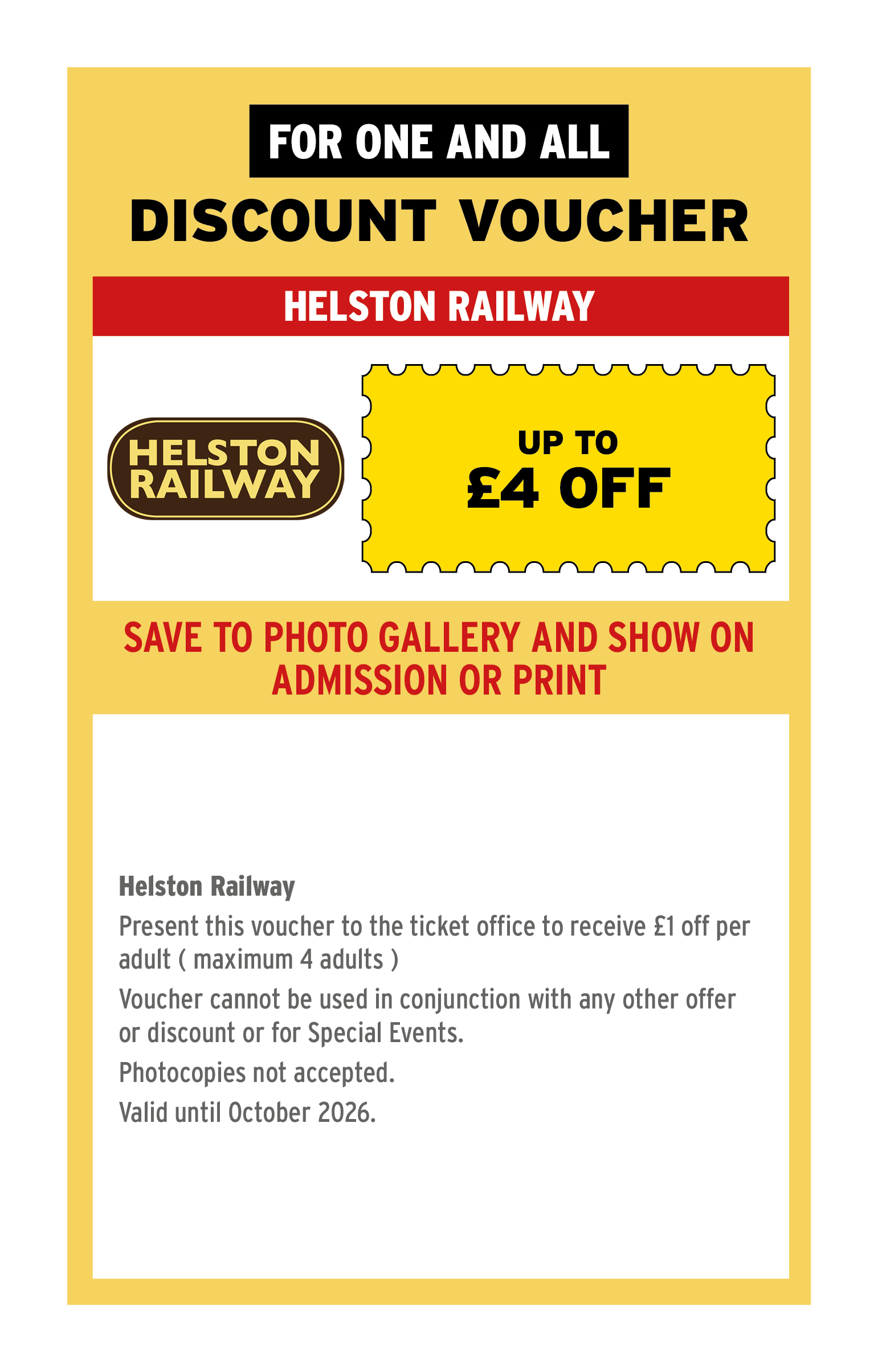 FOR ONE AND ALL

DISCOUNT VOUCHER

HELSTON RAILWAY

HELSTON
RAILWAY

UP TO
£4 OFF

SAVE TO PHOTO GALLERY AND SHOW ON ADMISSION OR PRINT

Helston Railway

Present this voucher to the ticket office to receive £1 off per adult ( maximum 4 adults )

Voucher cannot be used in conjunction with any other offer or discount or for Special Events.

Photocopies not accepted.

Valid until October 2026.